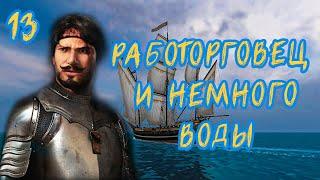 13

РАБОТОРГОВЕЦ И НЕМНОГО ВОДЫ